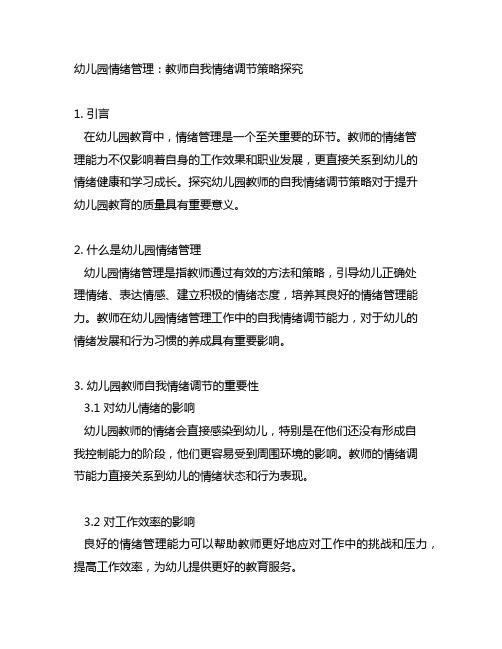 幼儿园情绪管理：教师自我情绪调节策略探究

1. 引言
在幼儿园教育中，情绪管理是一个至关重要的环节。教师的情绪管理能力不仅影响着自身的工作效果和职业发展，更直接关系到幼儿的情绪健康和学习成长。探究幼儿园教师的自我情绪调节策略对于提升幼儿园教育的质量具有重要意义。

2. 什么是幼儿园情绪管理
幼儿园情绪管理是指教师通过有效的方法和策略，引导幼儿正确处理情绪、表达情感、建立积极的情绪态度，培养其良好的情绪管理能力。教师在幼儿园情绪管理工作中的自我情绪调节能力，对于幼儿的情绪发展和行为习惯的养成具有重要影响。

3. 幼儿园教师自我情绪调节的重要性
3.1 对幼儿情绪的影响
幼儿园教师的情绪会直接感染到幼儿，特别是在他们还没有形成自我控制能力的阶段，他们更容易受到周围环境的影响。教师的情绪调节能力直接关系到幼儿的情绪状态和行为表现。

3.2 对工作效率的影响
良好的情绪管理能力可以帮助教师更好地应对工作中的挑战和压力，提高工作效率，为幼儿提供更好的教育服务。